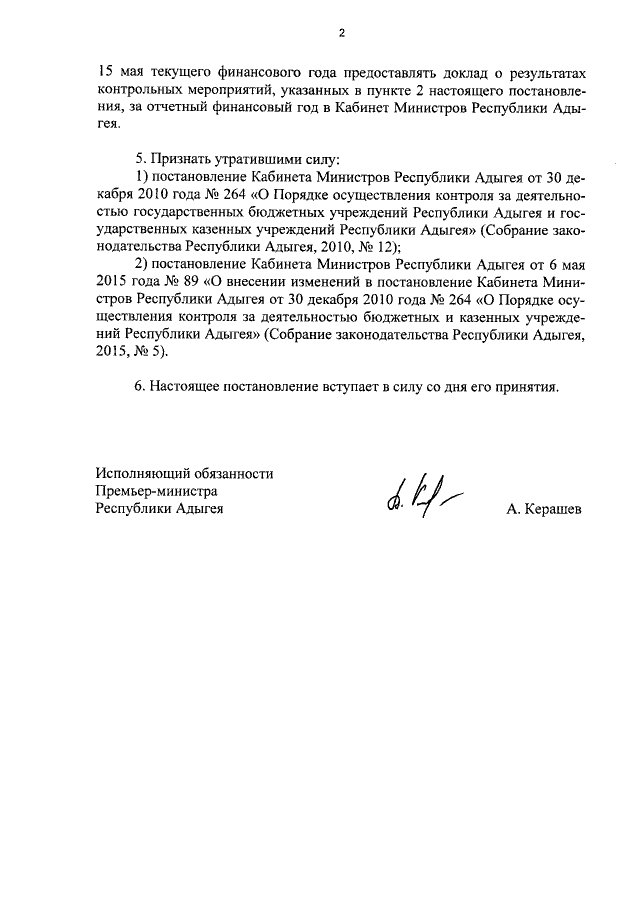 2

15 мая текущего финансового года предоставлять доклад о результатах контрольных мероприятий, указанных в пункте 2 настоящего постановления, за отчетный финансовый год в Кабинет Министров Республики Адыгея.

5. Признать утратившими силу:
1) постановление Кабинета Министров Республики Адыгея от 30 декабря 2010 года № 264 «О Порядке осуществления контроля за деятельностью государственных бюджетных учреждений Республики Адыгея и государственных казенных учреждений Республики Адыгея» (Собрание законодательства Республики Адыгея, 2010, № 12);
2) постановление Кабинета Министров Республики Адыгея от 6 мая 2015 года № 89 «О внесении изменений в постановление Кабинета Министров Республики Адыгея от 30 декабря 2010 года № 264 «О Порядке осуществления контроля за деятельностью бюджетных и казенных учреждений Республики Адыгея» (Собрание законодательства Республики Адыгея, 2015, № 5).

6. Настоящее постановление вступает в силу со дня его принятия.

Исполняющий обязанности
Премьер-министра
Республики Адыгея

А. Керашев